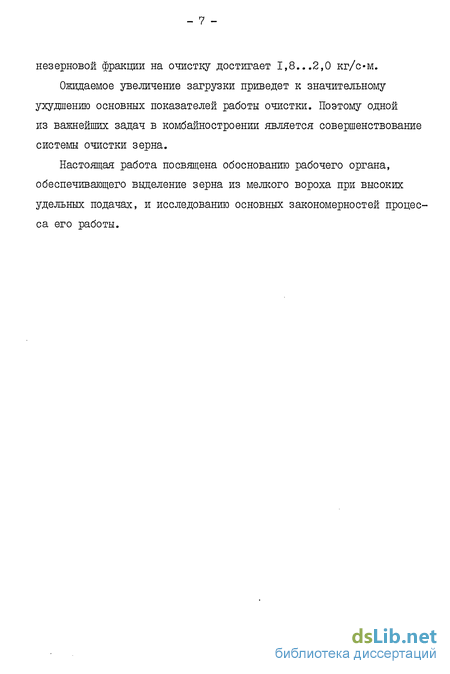 - 7 -

незерновой фракции на очистку достигает I,8...2,0 кг/с·м.

Ожидаемое увеличение загрузки приведет к значительному ухудшению основных показателей работы очистки. Поэтому одной из важнейших задач в комбайностроении является совершенствование системы очистки зерна.

Настоящая работа посвящена обоснованию рабочего органа, обеспечивающего выделение зерна из мелкого вороха при высоких удельных подачах, и исследованию основных закономерностей процесса его работы.

dsLib.net
библиотека диссертаций